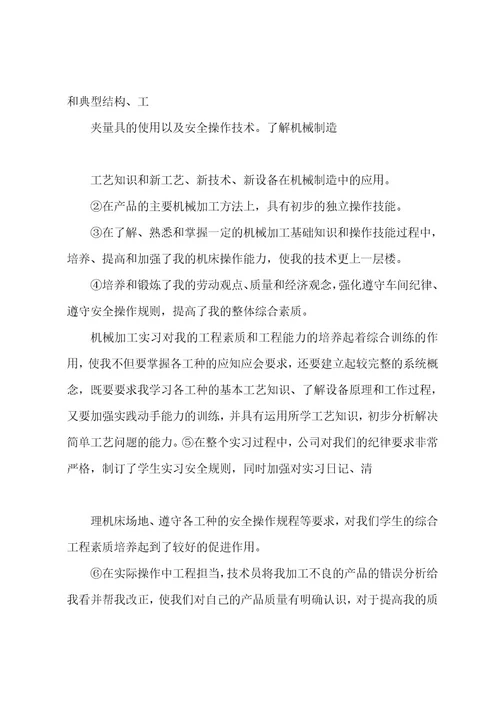 和典型结构、工

夹量具的使用以及安全操作技术。了解机械制造

工艺知识和新工艺、新技术、新设备在机械制造中的应用。

②在产品的主要机械加工方法上，具有初步的独立操作技能。

③在了解、熟悉和掌握一定的机械加工基础知识和操作技能过程中，培养、提高和加强了我的机床操作能力，使我的技术更上一层楼。

④培养和锻炼了我的劳动观点、质量和经济观念，强化遵守车间纪律、遵守安全操作规则，提高了我的整体综合素质。

机械加工实习对我的工程素质和工程能力的培养起着综合训练的作用，使我不但要掌握各工种的应知应会要求，还要建立起较完整的系统概念，既要要求我学习各工种的基本工艺知识、了解设备原理和工作过程，又要加强实践动手能力的训练，并具有运用所学工艺知识，初步分析解决简单工艺问题的能力。⑤在整个实习过程中，公司对我们的纪律要求非常严格，制订了学生实习安全规则，同时加强对实习日记、清

理机床场地、遵守各工种的安全操作规程等要求，对我们学生的综合工程素质培养起到了较好的促进作用。

⑥在实际操作中工程担当，技术员将我加工不良的产品的错误分析给我看并帮我改正，使我们对自己的产品质量有明确认识，对于提高我的质